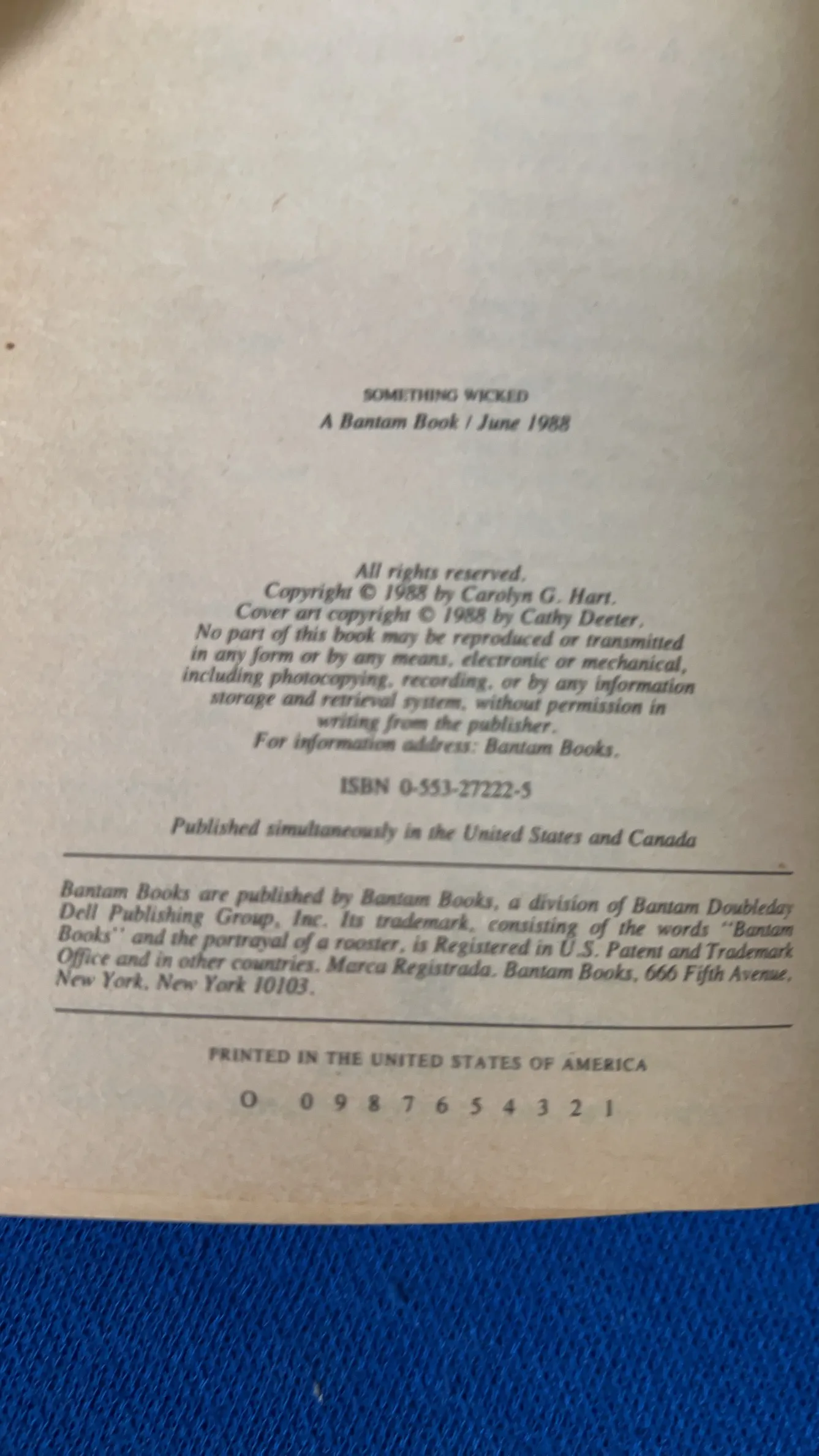 SOMETHING WICKED
A Bantam Book / June 1988

All rights reserved.
Copyright © 1988 by Carolyn G. Hart.
Cover art copyright © 1988 by Cathy Deeter.
No part of this book may be reproduced or transmitted in any form or by any means, electronic or mechanical, including photocopying, recording, or by any information storage and retrieval system, without permission in writing from the publisher.
For information address: Bantam Books.

ISBN 0-553-27222-5

Published simultaneously in the United States and Canada

Bantam Books are published by Bantam Books, a division of Bantam Doubleday Dell Publishing Group, Inc. Its trademark, consisting of the words "Bantam Books" and the portrayal of a rooster, is Registered in U.S. Patent and Trademark Office and in other countries. Marca Registrada. Bantam Books, 666 Fifth Avenue, New York, New York 10103.

PRINTED IN THE UNITED STATES OF AMERICA

O 0 9 8 7 6 5 4 3 2 1